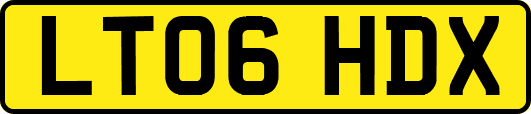 LT06 HDX